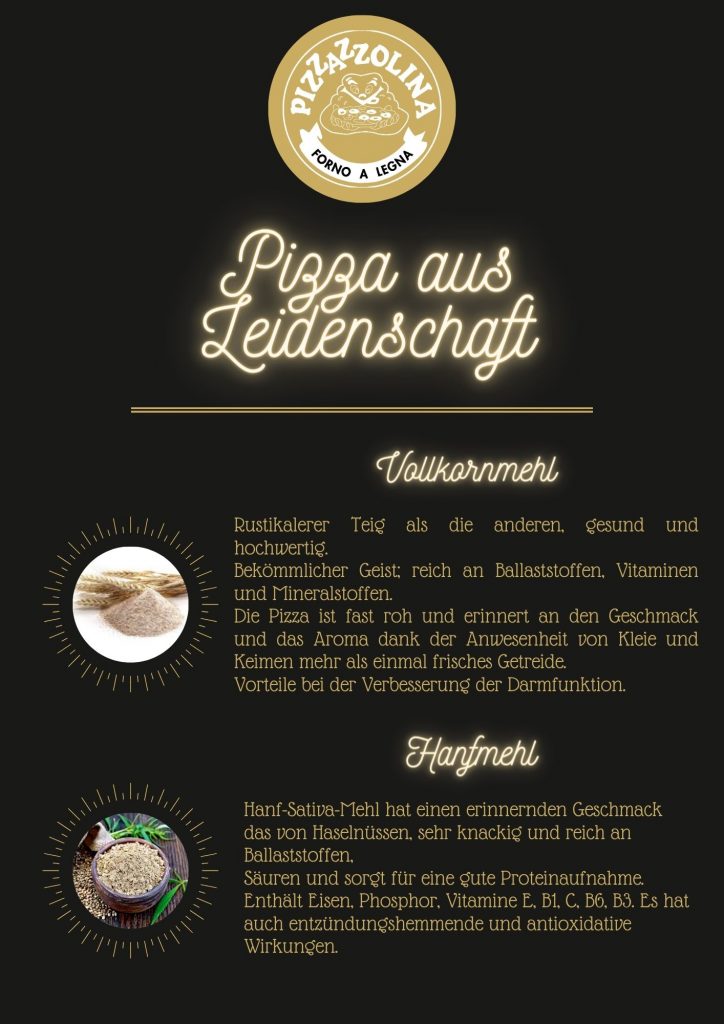 PIZZAZZOLINA
FORNO A LEGNA

Pizza aus Leidenschaft

Vollkornmehl

Rustikalerer Teig als die anderen, gesund und hochwertig.
Bekömmlicher Geist; reich an Ballaststoffen, Vitaminen und Mineralstoffen.
Die Pizza ist fast roh und erinnert an den Geschmack und das Aroma dank der Anwesenheit von Kleie und Keimen mehr als einmal frisches Getreide.
Vorteile bei der Verbesserung der Darmfunktion.

Hanfmehl

Hanf-Sativa-Mehl hat einen erinnernden Geschmack das von Haselnüssen, sehr knackig und reich an Ballaststoffen,
Säuren und sorgt für eine gute Proteinaufnahme.
Enthält Eisen, Phosphor, Vitamine E, B1, C, B6, B3. Es hat auch entzündungshemmende und antioxidative Wirkungen.